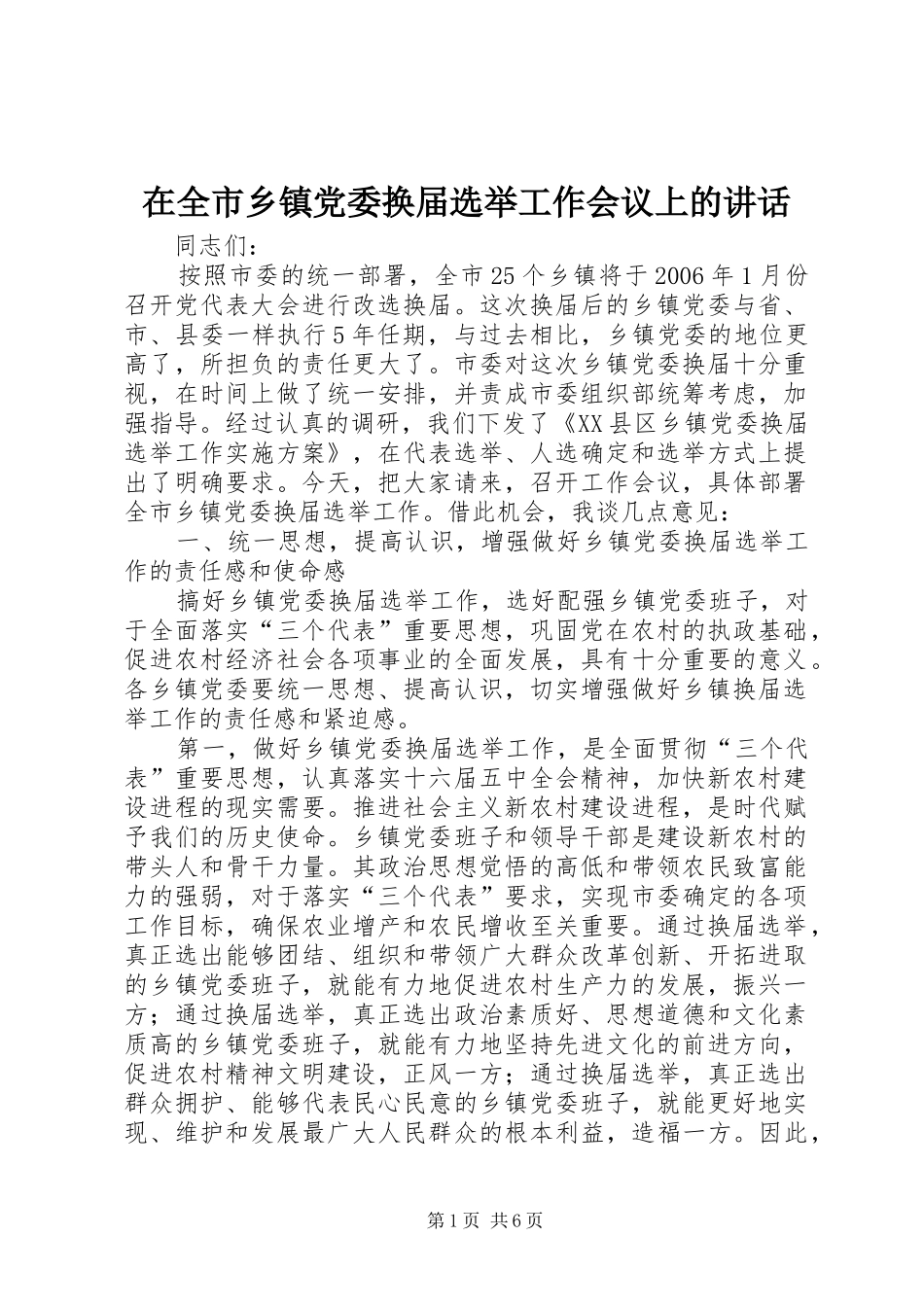 在全市乡镇党委换届选举工作会议上的讲话

同志们：

按照市委的统一部署，全市25个乡镇将于2006年1月份召开党代表大会进行改选换届。这次换届后的乡镇党委与省、市、县委一样执行5年任期，与过去相比，乡镇党委的地位更高了，所担负的责任更大了。市委对这次乡镇党委换届十分重视，在时间上做了统一安排，并责成市委组织部统筹考虑，加强指导。经过认真的调研，我们下发了《XX县区乡镇党委换届选举工作实施方案》，在代表选举、人选确定和选举方式上提出了明确要求。今天，把大家请来，召开工作会议，具体部署全市乡镇党委换届选举工作。借此机会，我谈几点意见：

一、统一思想，提高认识，增强做好乡镇党委换届选举工作的责任感和使命感

搞好乡镇党委换届选举工作，选好配强乡镇党委班子，对于全面落实“三个代表”重要思想，巩固党在农村的执政基础，促进农村经济社会各项事业的全面发展，具有十分重要的意义。各乡镇党委要统一思想、提高认识，切实增强做好乡镇换届选举工作的责任感和紧迫感。

第一，做好乡镇党委换届选举工作，是全面贯彻“三个代表”重要思想，认真落实十六届五中全会精神，加快新农村建设进程的现实需要。推进社会主义新农村建设进程，是时代赋予我们的历史使命。乡镇党委班子和领导干部是建设新农村的带头人和骨干力量。其政治思想觉悟的高低和带领农民致富能力的强弱，对于落实“三个代表”要求，实现市委确定的各项工作目标，确保农业增产和农民增收至关重要。通过换届选举，真正选出能够团结、组织和带领广大群众改革创新、开拓进取的乡镇党委班子，就能有力地促进农村生产力的发展，振兴一方；通过换届选举，真正选出政治素质好、思想道德和文化素质高的乡镇党委班子，就能有力地坚持先进文化的前进方向，促进农村精神文明建设，正风一方；通过换届选举，真正选出群众拥护、能够代表民心民意的乡镇党委班子，就能更好地实现、维护和发展最广大人民群众的根本利益，造福一方。因此，

第1页 共6页